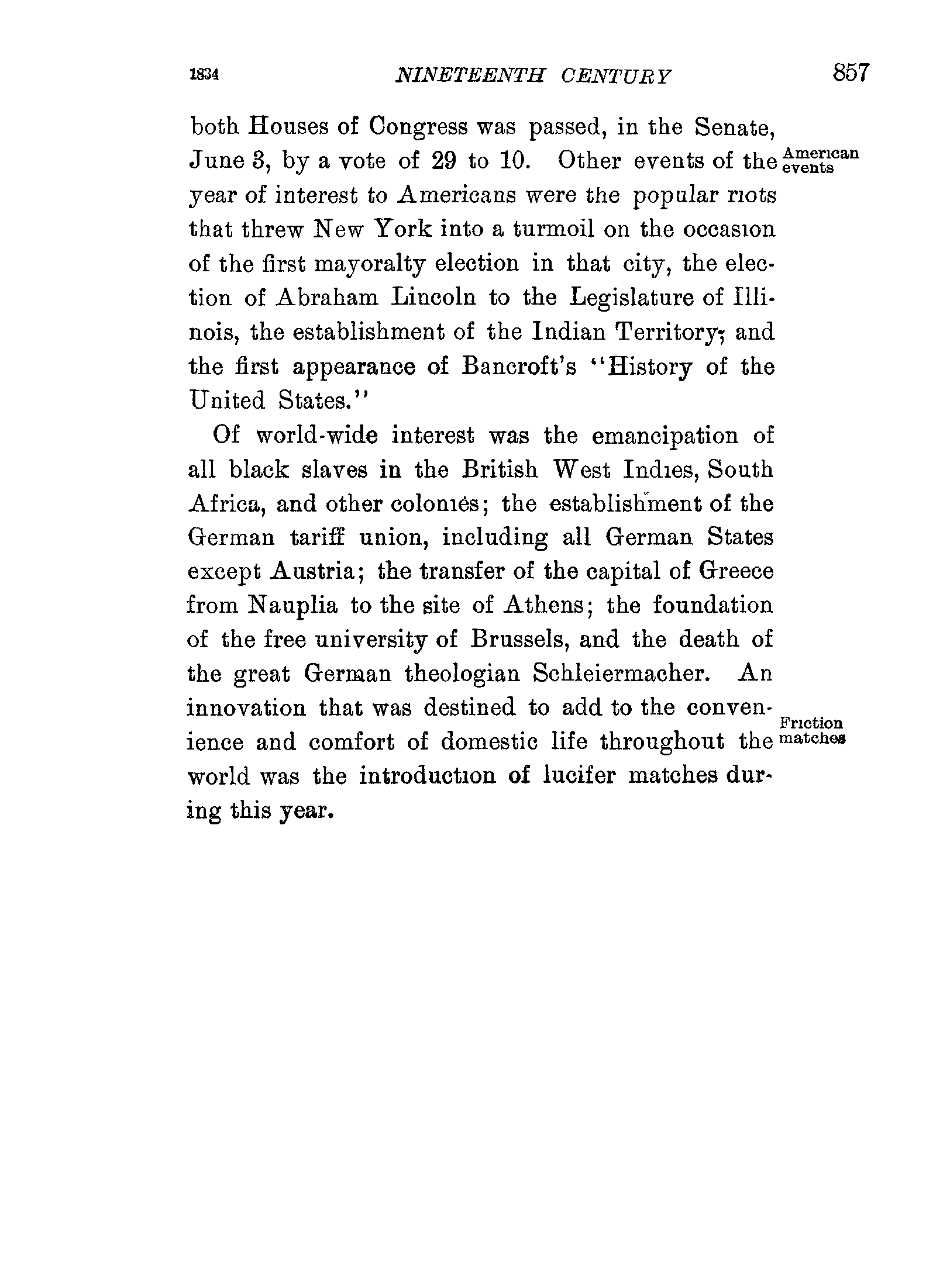 1834 NINETEENTH CENTURY 857

both Houses of Congress was passed, in the Senate, June 3, by a vote of 29 to 10. Other events of the year of interest to Americans were the popular riots that threw New York into a turmoil on the occasion of the first mayoralty election in that city, the election of Abraham Lincoln to the Legislature of Illinois, the establishment of the Indian Territory; and the first appearance of Bancroft's "History of the United States."

American events

Of world-wide interest was the emancipation of all black slaves in the British West Indies, South Africa, and other colonies; the establishment of the German tariff union, including all German States except Austria; the transfer of the capital of Greece from Nauplia to the site of Athens; the foundation of the free university of Brussels, and the death of the great German theologian Schleiermacher. An innovation that was destined to add to the convenience and comfort of domestic life throughout the world was the introduction of lucifer matches during this year.

Friction matches